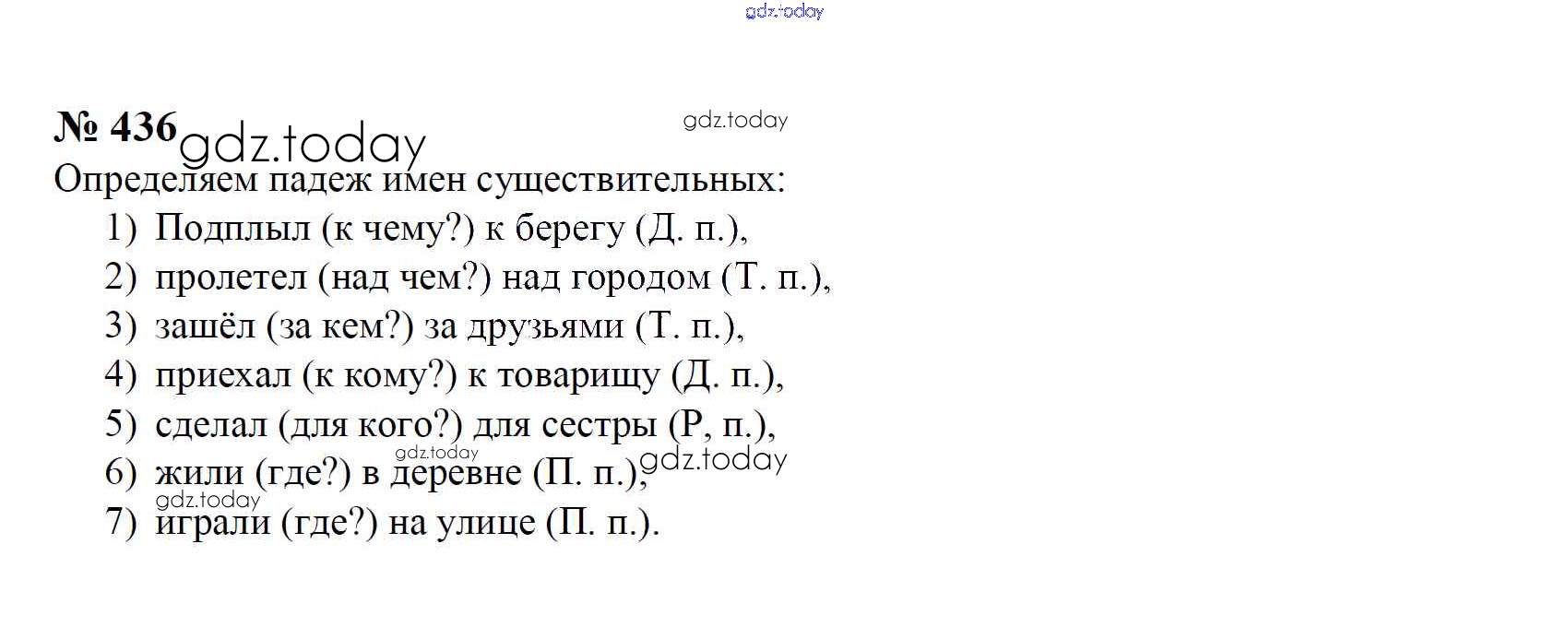 № 436

Определяем падеж имен существительных:

1) Подплыл (к чему?) к берегу (Д. п.),
2) пролетел (над чем?) над городом (Т. п.),
3) зашёл (за кем?) за друзьями (Т. п.),
4) приехал (к кому?) к товарищу (Д. п.),
5) сделал (для кого?) для сестры (Р, п.),
6) жили (где?) в деревне (П. п.),
7) играли (где?) на улице (П. п.).

gdz.today